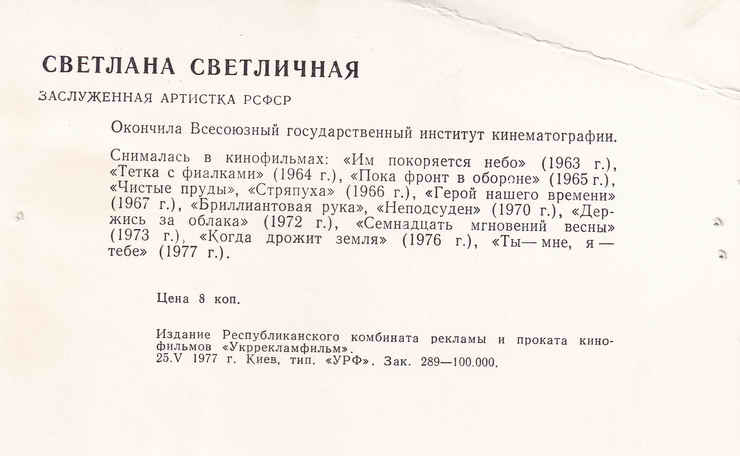 СВЕТЛАНА СВЕТЛИЧНАЯ

ЗАСЛУЖЕННАЯ АРТИСТКА РСФСР

Окончила Всесоюзный государственный институт кинематографии.

Снималась в кинофильмах: «Им покоряется небо» (1963 г.), «Тетка с фиалками» (1964 г.), «Пока фронт в обороне» (1965 г.), «Чистые пруды», «Стряпуха» (1966 г.), «Герой нашего времени» (1967 г.), «Бриллиантовая рука», «Неподсуден» (1970 г.), «Держись за облака» (1972 г.), «Семнадцать мгновений весны» (1973 г.), «Когда дрожит земля» (1976 г.), «Ты — мне, я — тебе» (1977 г.).

Цена 8 коп.

Издание Республиканского комбината рекламы и проката кинофильмов «Укррекламфильм».
25.V 1977 г. Киев, тип. «УРФ». Зак. 289—100.000.